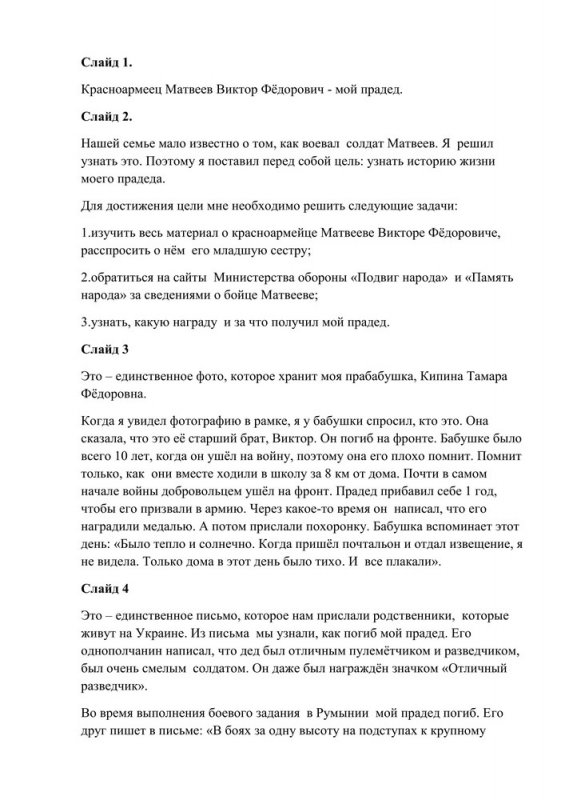 Слайд 1.

Красноармеец Матвеев Виктор Фёдорович - мой прадед.

Слайд 2.

Нашей семье мало известно о том, как воевал солдат Матвеев. Я решил узнать это. Поэтому я поставил перед собой цель: узнать историю жизни моего прадеда.

Для достижения цели мне необходимо решить следующие задачи:

1.изучить весь материал о красноармейце Матвееве Викторе Фёдоровиче, расспросить о нём его младшую сестру;

2.обратиться на сайты Министерства обороны «Подвиг народа» и «Память народа» за сведениями о бойце Матвееве;

3.узнать, какую награду и за что получил мой прадед.

Слайд 3

Это – единственное фото, которое хранит моя прабабушка, Кипина Тамара Фёдоровна.

Когда я увидел фотографию в рамке, я у бабушки спросил, кто это. Она сказала, что это её старший брат, Виктор. Он погиб на фронте. Бабушке было всего 10 лет, когда он ушёл на войну, поэтому она его плохо помнит. Помнит только, как они вместе ходили в школу за 8 км от дома. Почти в самом начале войны добровольцем ушёл на фронт. Прадед прибавил себе 1 год, чтобы его призвали в армию. Через какое-то время он написал, что его наградили медалью. А потом прислали похоронку. Бабушка вспоминает этот день: «Было тепло и солнечно. Когда пришёл почтальон и отдал извещение, я не видела. Только дома в этот день было тихо. И все плакали».

Слайд 4

Это – единственное письмо, которое нам прислали родственники, которые живут на Украине. Из письма мы узнали, как погиб мой прадед. Его однополчанин написал, что дед был отличным пулемётчиком и разведчиком, был очень смелым солдатом. Он даже был награждён значком «Отличный разведчик».

Во время выполнения боевого задания в Румынии мой прадед погиб. Его друг пишет в письме: «В боях за одну высоту на подступах к крупному